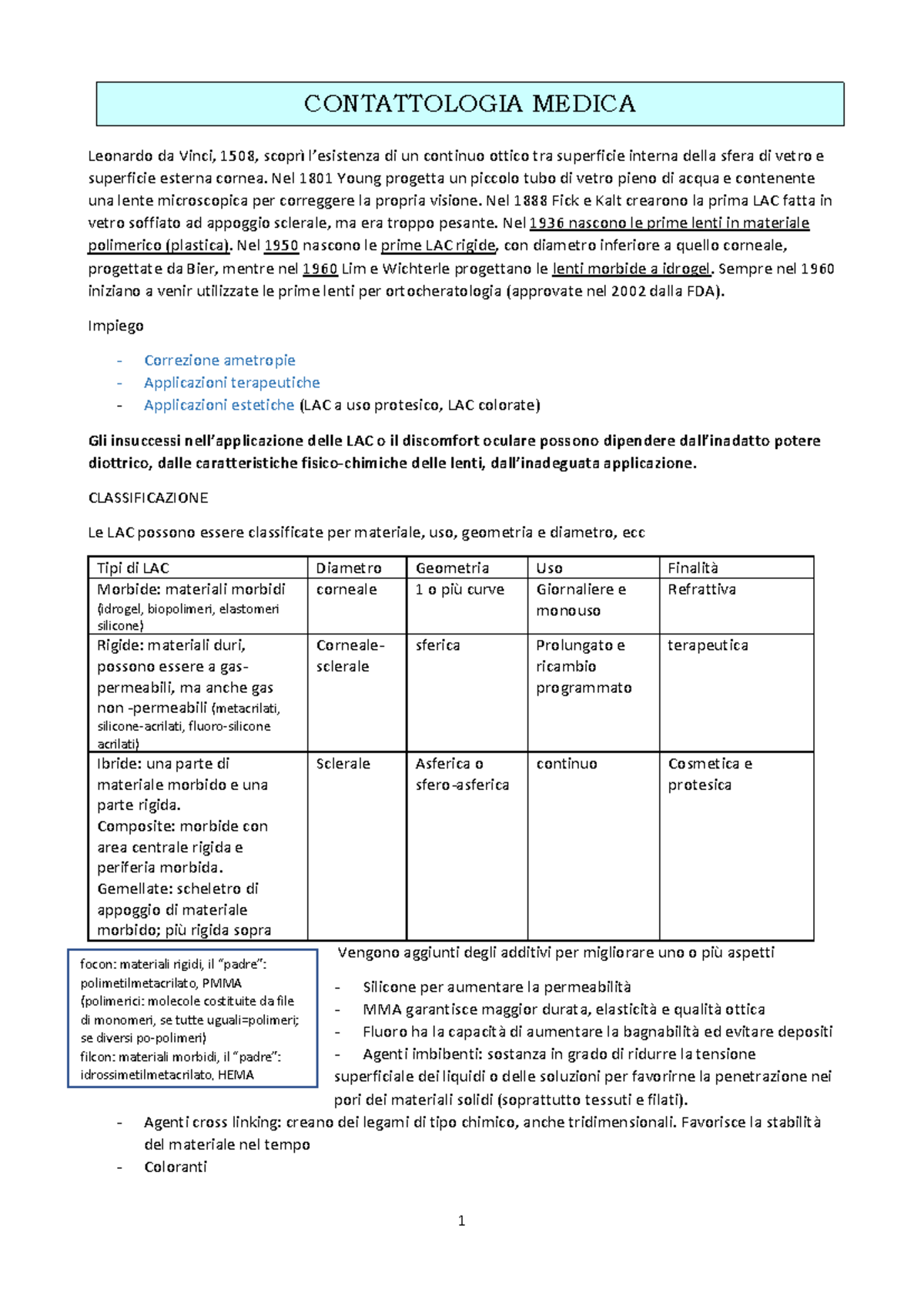 CONTATTOLOGIA MEDICA

Leonardo da Vinci, 1508, scoprì l'esistenza di un continuo ottico tra superficie interna della sfera di vetro e superficie esterna cornea. Nel 1801 Young progetta un piccolo tubo di vetro pieno di acqua e contenente una lente microscopica per correggere la propria visione. Nel 1888 Fick e Kalt crearono la prima LAC fatta in vetro soffiato ad appoggio sclerale, ma era troppo pesante. Nel 1936 nascono le prime lenti in materiale polimerico (plastica). Nel 1950 nascono le prime LAC rigide, con diametro inferiore a quello corneale, progettate da Bier, mentre nel 1960 Lim e Wichterle progettano le lenti morbide a idrogel. Sempre nel 1960 iniziano a venir utilizzate le prime lenti per ortocheratologia (approvate nel 2002 dalla FDA).

Impiego

- Correzione ametropie
- Applicazioni terapeutiche
- Applicazioni estetiche (LAC a uso protesico, LAC colorate)

Gli insuccessi nell'applicazione delle LAC o il discomfort oculare possono dipendere dall'inadatto potere diottrico, dalle caratteristiche fisico-chimiche delle lenti, dall'inadeguata applicazione.

CLASSIFICAZIONE

Le LAC possono essere classificate per materiale, uso, geometria e diametro, ecc

| Tipi di LAC | Diametro | Geometria | Uso | Finalità |
|---|---|---|---|---|
| Morbide: materiali morbidi (idrogel, biopolimeri, elastomeri silicone) | corneale | 1 o più curve | Giornaliere e monouso | Refrattiva |
| Rigide: materiali duri, possono essere a gas-permeabili, ma anche gas non -permeabili (metacrilati, silicone-acrilati, fluoro-silicone acrilati) | Corneale-sclerale | sferica | Prolungato e ricambio programmato | terapeutica |
| Ibride: una parte di materiale morbido e una parte rigida. Composite: morbide con area centrale rigida e periferia morbida. Gemellate: scheletro di appoggio di materiale morbido; più rigida sopra | Sclerale | Asferica o sfero-asferica | continuo | Cosmetica e protesica |

focon: materiali rigidi, il "padre": polimetilmetacrilato, PMMA (polimerici: molecole costituite da file di monomeri, se tutte uguali=polimeri; se diversi po-polimeri)
filcon: materiali morbidi, il "padre": idrossimetilmetacrilato, HEMA

Vengono aggiunti degli additivi per migliorare uno o più aspetti

- Silicone per aumentare la permeabilità
- MMA garantisce maggior durata, elasticità e qualità ottica
- Fluoro ha la capacità di aumentare la bagnabilità ed evitare depositi
- Agenti imbibenti: sostanza in grado di ridurre la tensione superficiale dei liquidi o delle soluzioni per favorirne la penetrazione nei pori dei materiali solidi (soprattutto tessuti e filati).
- Agenti cross linking: creano dei legami di tipo chimico, anche tridimensionali. Favorisce la stabilità del materiale nel tempo
- Coloranti

1